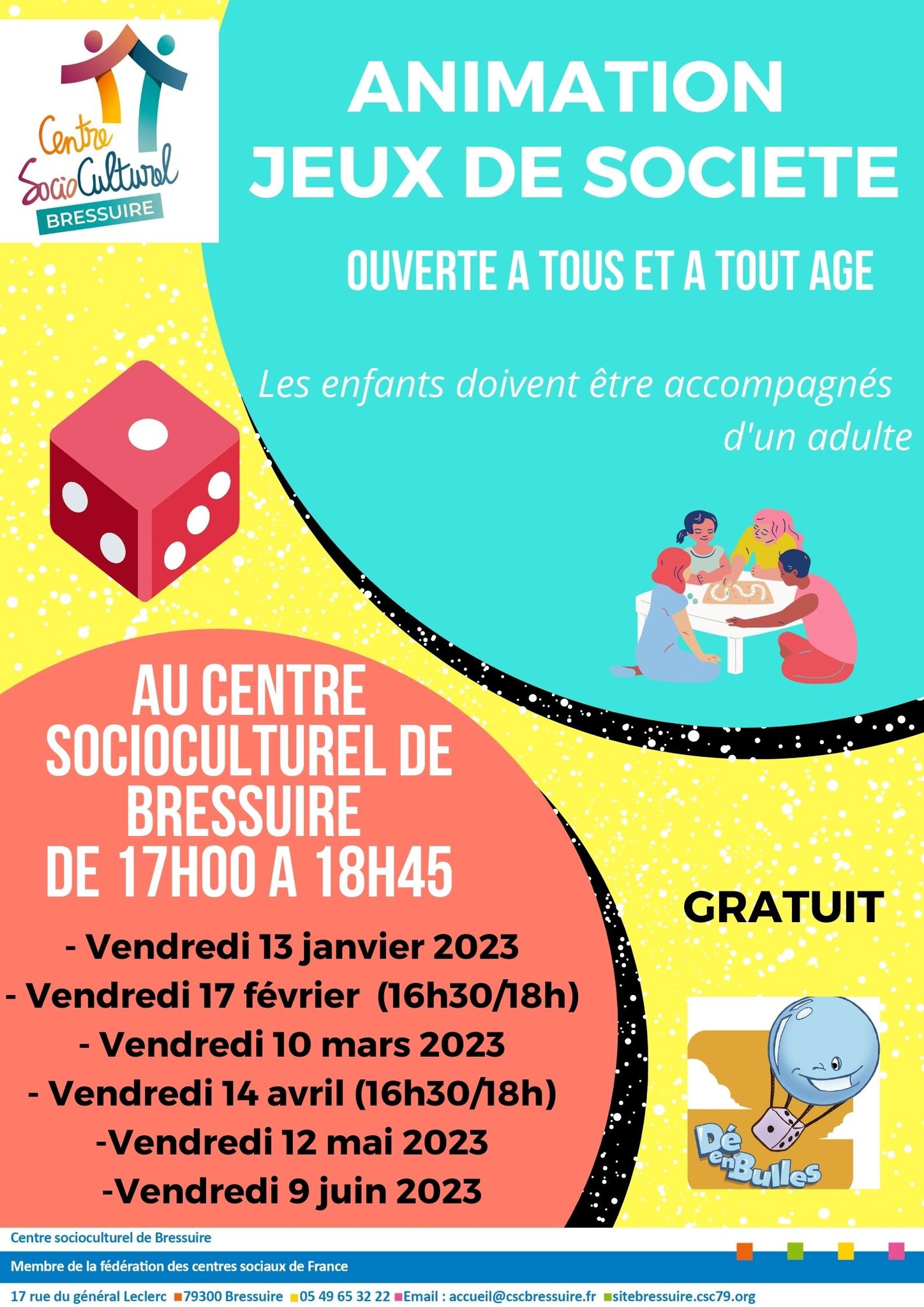 Centre SocioCulturel BRESSUIRE

ANIMATION JEUX DE SOCIETE

OUVERTE A TOUS ET A TOUT AGE

Les enfants doivent être accompagnés d'un adulte

AU CENTRE SOCIOCULTUREL DE BRESSUIRE DE 17H00 A 18H45

- Vendredi 13 janvier 2023
- Vendredi 17 février (16h30/18h)
- Vendredi 10 mars 2023
- Vendredi 14 avril (16h30/18h)
-Vendredi 12 mai 2023
-Vendredi 9 juin 2023

GRATUIT

Dé en Bulles

Centre socioculturel de Bressuire

Membre de la fédération des centres sociaux de France

17 rue du général Leclerc 79300 Bressuire 05 49 65 32 22 Email : accueil@cscbressuire.fr sitebressuire.csc79.org